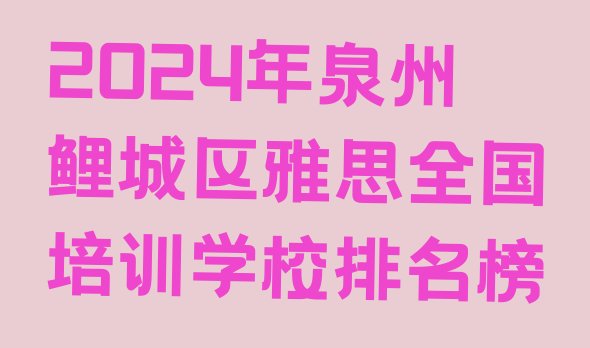 2024年泉州鲤城区雅思全国培训学校排名榜